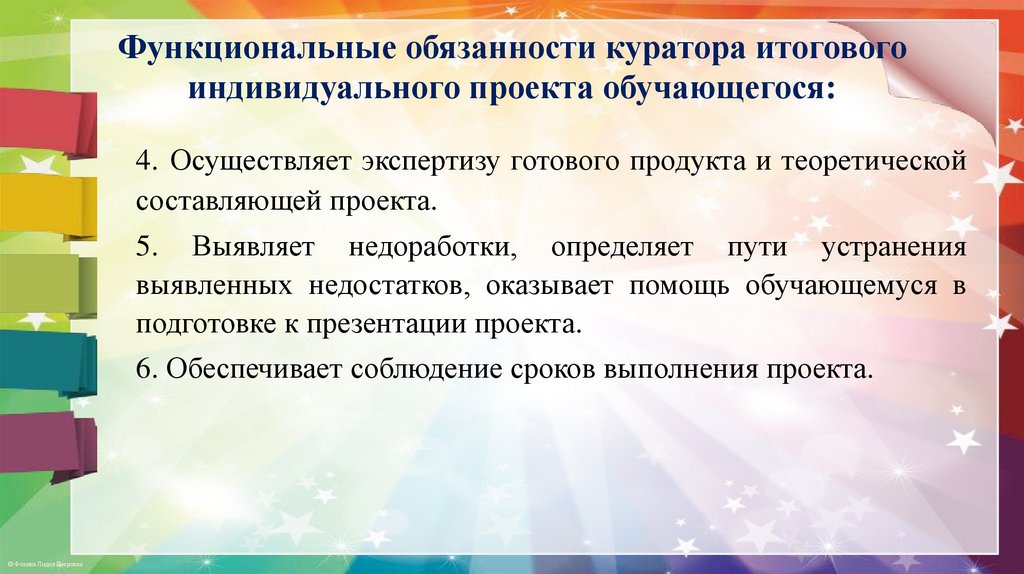 Функциональные обязанности куратора итогового индивидуального проекта обучающегося:

4. Осуществляет экспертизу готового продукта и теоретической составляющей проекта.

5. Выявляет недоработки, определяет пути устранения выявленных недостатков, оказывает помощь обучающемуся в подготовке к презентации проекта.

6. Обеспечивает соблюдение сроков выполнения проекта.

© Фокина Лидия Петровна